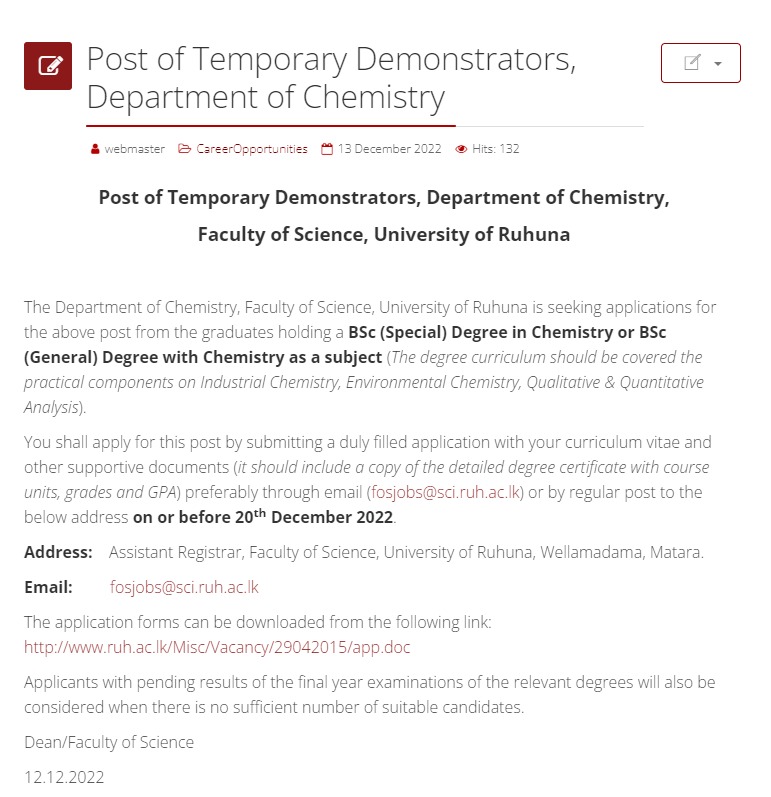 Post of Temporary Demonstrators, Department of Chemistry

webmaster CareerOpportunities 13 December 2022 Hits: 132

Post of Temporary Demonstrators, Department of Chemistry, Faculty of Science, University of Ruhuna

The Department of Chemistry, Faculty of Science, University of Ruhuna is seeking applications for the above post from the graduates holding a BSc (Special) Degree in Chemistry or BSc (General) Degree with Chemistry as a subject (The degree curriculum should be covered the practical components on Industrial Chemistry, Environmental Chemistry, Qualitative & Quantitative Analysis).

You shall apply for this post by submitting a duly filled application with your curriculum vitae and other supportive documents (it should include a copy of the detailed degree certificate with course units, grades and GPA) preferably through email (fosjobs@sci.ruh.ac.lk) or by regular post to the below address on or before 20$^{th}$ December 2022.

Address: Assistant Registrar, Faculty of Science, University of Ruhuna, Wellamadama, Matara.

Email: fosjobs@sci.ruh.ac.lk

The application forms can be downloaded from the following link: http://www.ruh.ac.lk/Misc/Vacancy/29042015/app.doc

Applicants with pending results of the final year examinations of the relevant degrees will also be considered when there is no sufficient number of suitable candidates.

Dean/Faculty of Science

12.12.2022